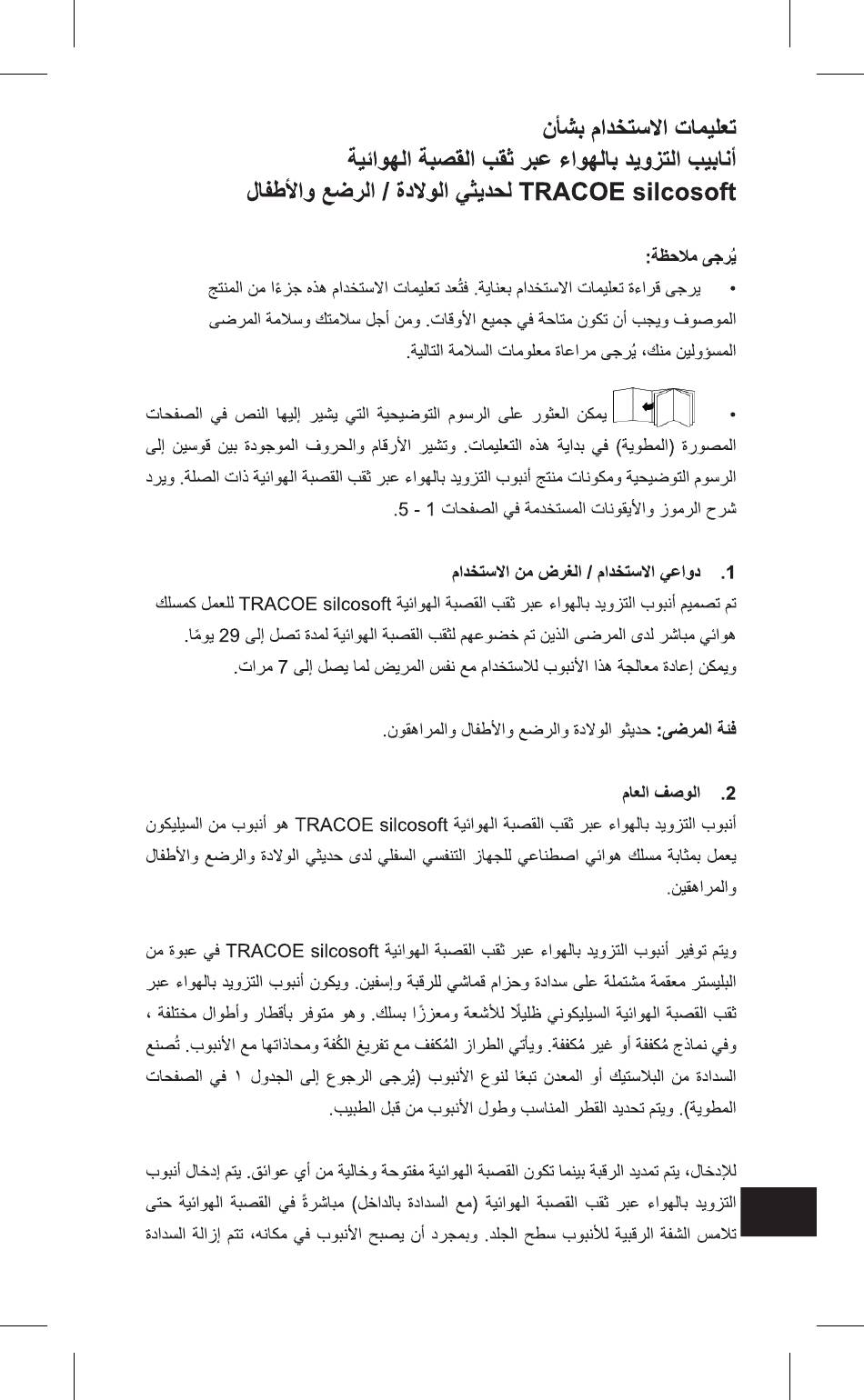 تعليمات الاستخدام بشأن
أنابيب التزويد بالهواء عبر ثقب القصبة الهوائية
TRACOE silcosoft لحديثي الولادة / الرضع والأطفال

يُرجى ملاحظة:

• يرجى قراءة تعليمات الاستخدام بعناية. فتُعد تعليمات الاستخدام هذه جزءًا من المنتج الموصوف ويجب أن تكون متاحة في جميع الأوقات. ومن أجل سلامتك وسلامة المرضى المسؤولين منك، يُرجى مراعاة معلومات السلامة التالية.

• يمكن العثور على الرسوم التوضيحية التي يشير إليها النص في الصفحات المصورة (المطوية) في بداية هذه التعليمات. وتشير الأرقام والحروف الموجودة بين قوسين إلى الرسوم التوضيحية ومكونات منتج أنبوب التزويد بالهواء عبر ثقب القصبة الهوائية ذات الصلة. ويرد شرح الرموز والأيقونات المستخدمة في الصفحات 1 - 5.

1. دواعي الاستخدام / الغرض من الاستخدام

تم تصميم أنبوب التزويد بالهواء عبر ثقب القصبة الهوائية TRACOE silcosoft للعمل كمسلك هوائي مباشر لدى المرضى الذين تم خضوعهم لثقب القصبة الهوائية لمدة تصل إلى 29 يومًا. ويمكن إعادة معالجة هذا الأنبوب للاستخدام مع نفس المريض لما يصل إلى 7 مرات.

فئة المرضى: حديثو الولادة والرضع والأطفال والمراهقون.

2. الوصف العام

أنبوب التزويد بالهواء عبر ثقب القصبة الهوائية TRACOE silcosoft هو أنبوب من السيليكون يعمل بمثابة مسلك هوائي اصطناعي للجهاز التنفسي السفلي لدى حديثي الولادة والرضع والأطفال والمراهقين.

ويتم توفير أنبوب التزويد بالهواء عبر ثقب القصبة الهوائية TRACOE silcosoft في عبوة من البليستر معقمة مشتملة على سدادة وحزام قماشي للرقبة وإسفين. ويكون أنبوب التزويد بالهواء عبر ثقب القصبة الهوائية السيليكوني ظليلًا للأشعة ومعززًا بسلك. وهو متوفر بأقطار وأطوال مختلفة ، وفي نماذج مُكففة أو غير مُكففة. ويأتي الطراز المُكفف مع تفريغ الكُفة ومحاذاتها مع الأنبوب. تُصنع السدادة من البلاستيك أو المعدن تبعًا لنوع الأنبوب (يُرجى الرجوع إلى الجدول ١ في الصفحات المطوية). ويتم تحديد القطر المناسب وطول الأنبوب من قبل الطبيب.

للإدخال، يتم تمديد الرقبة بينما تكون القصبة الهوائية مفتوحة وخالية من أي عوائق. يتم إدخال أنبوب التزويد بالهواء عبر ثقب القصبة الهوائية (مع السدادة بالداخل) مباشرةً في القصبة الهوائية حتى تلامس الشفة الرقبية للأنبوب سطح الجلد. وبمجرد أن يصبح الأنبوب في مكانه، تتم إزالة السدادة